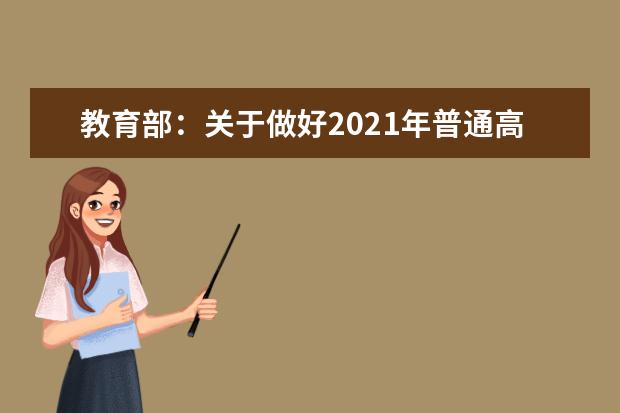 教育部：关于做好2021年普通高